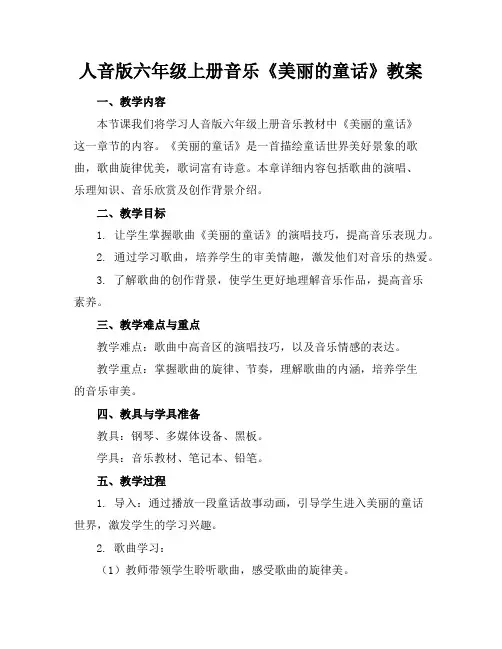 人音版六年级上册音乐《美丽的童话》教案

一、教学内容

本节课我们将学习人音版六年级上册音乐教材中《美丽的童话》这一章节的内容。《美丽的童话》是一首描绘童话世界美好景象的歌曲，歌曲旋律优美，歌词富有诗意。本章详细内容包括歌曲的演唱、乐理知识、音乐欣赏及创作背景介绍。

二、教学目标

1. 让学生掌握歌曲《美丽的童话》的演唱技巧，提高音乐表现力。

2. 通过学习歌曲，培养学生的审美情趣，激发他们对音乐的热爱。

3. 了解歌曲的创作背景，使学生更好地理解音乐作品，提高音乐素养。

三、教学难点与重点

教学难点：歌曲中高音区的演唱技巧，以及音乐情感的表达。

教学重点：掌握歌曲的旋律、节奏，理解歌曲的内涵，培养学生的音乐审美。

四、教具与学具准备

教具：钢琴、多媒体设备、黑板。

学具：音乐教材、笔记本、铅笔。

五、教学过程

1. 导入：通过播放一段童话故事动画，引导学生进入美丽的童话世界，激发学生的学习兴趣。

2. 歌曲学习：

（1）教师带领学生聆听歌曲，感受歌曲的旋律美。